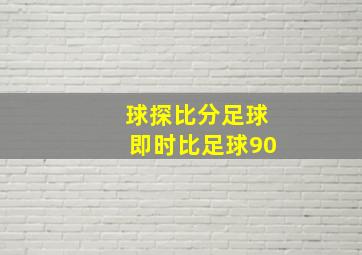 球探比分足球
即时比足球90